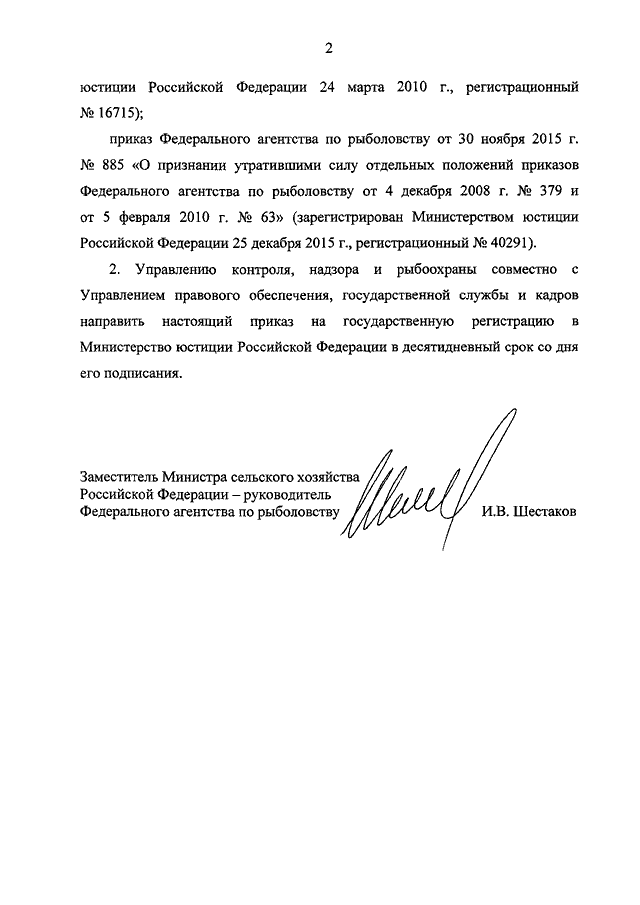 2

юстиции Российской Федерации 24 марта 2010 г., регистрационный № 16715);

приказ Федерального агентства по рыболовству от 30 ноября 2015 г. № 885 «О признании утратившими силу отдельных положений приказов Федерального агентства по рыболовству от 4 декабря 2008 г. № 379 и от 5 февраля 2010 г. № 63» (зарегистрирован Министерством юстиции Российской Федерации 25 декабря 2015 г., регистрационный № 40291).

2. Управлению контроля, надзора и рыбоохраны совместно с Управлением правового обеспечения, государственной службы и кадров направить настоящий приказ на государственную регистрацию в Министерство юстиции Российской Федерации в десятидневный срок со дня его подписания.

Заместитель Министра сельского хозяйства Российской Федерации – руководитель Федерального агентства по рыболовству

И.В. Шестаков